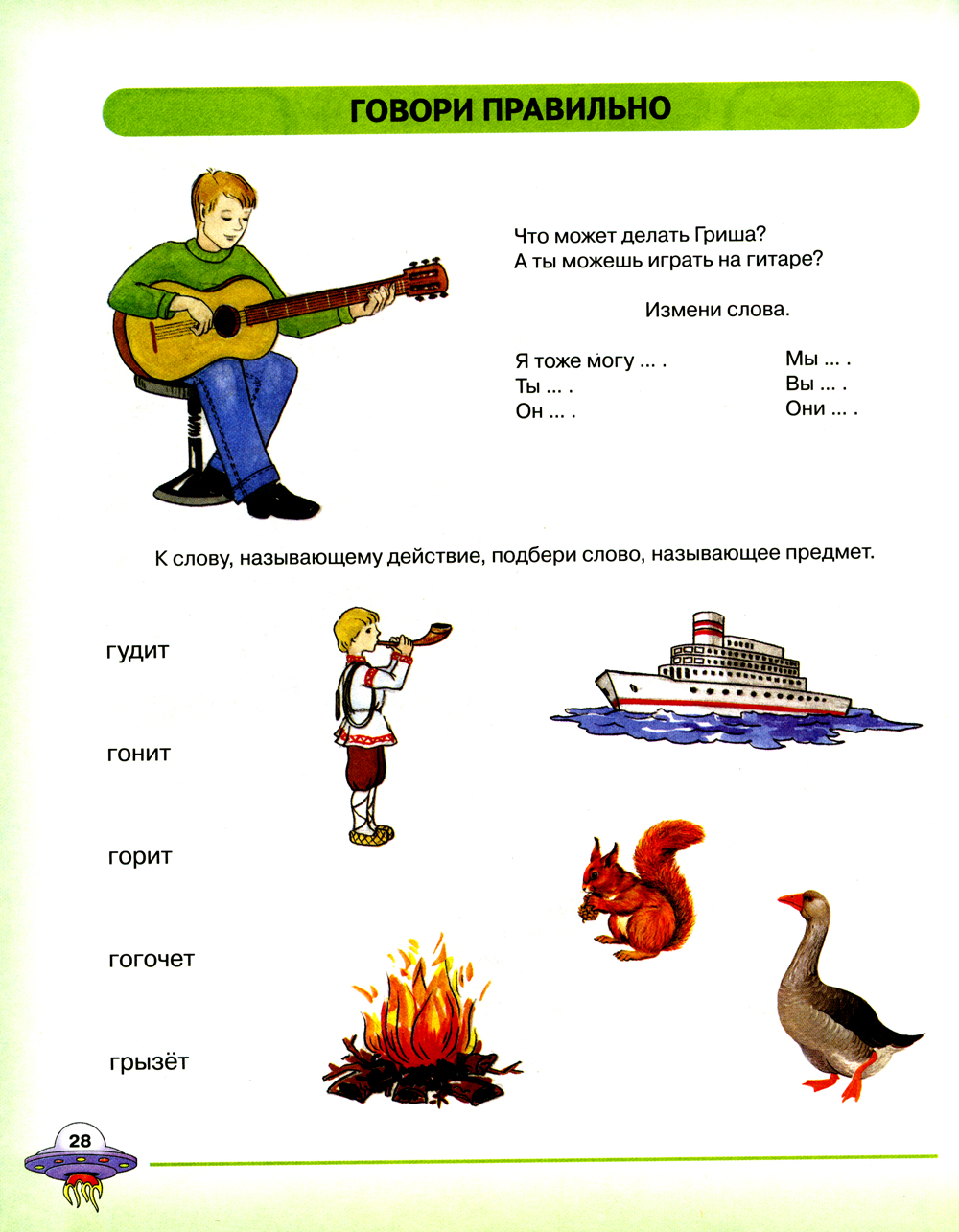 ГОВОРИ ПРАВИЛЬНО

Что может делать Гриша?
А ты можешь играть на гитаре?

Измени слова.

Я тоже могу ... .
Ты ... .
Он ... .

Мы ... .
Вы ... .
Они ... .

К слову, называющему действие, подбери слово, называющее предмет.

гудит

гонит

горит

гогочет

грызёт

28